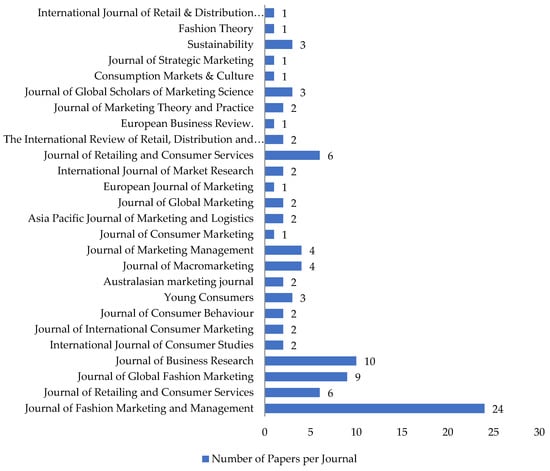 International Journal of Retail & Distribution… 1
Fashion Theory 1
Sustainability 3
Journal of Strategic Marketing 1
Consumption Markets & Culture 1
Journal of Global Scholars of Marketing Science 3
Journal of Marketing Theory and Practice 2
European Business Review. 1
The International Review of Retail, Distribution and… 2
Journal of Retailing and Consumer Services 6
International Journal of Market Research 2
European Journal of Marketing 1
Journal of Global Marketing 2
Asia Pacific Journal of Marketing and Logistics 2
Journal of Consumer Marketing 1
Journal of Marketing Management 4
Journal of Macromarketing 4
Australasian marketing journal 2
Young Consumers 3
Journal of Consumer Behaviour 2
Journal of International Consumer Marketing 2
International Journal of Consumer Studies 2
Journal of Business Research 10
Journal of Global Fashion Marketing 9
Journal of Retailing and Consumer Services 6
Journal of Fashion Marketing and Management 24

0 5 10 15 20 25 30

Number of Papers per Journal